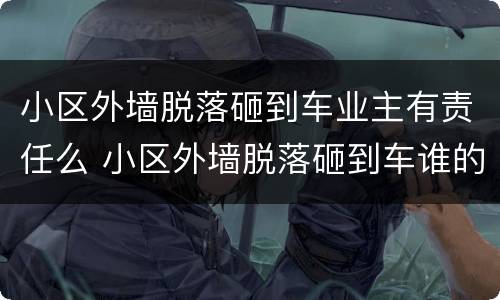 小区外墙脱落砸到车业主有责任么 小区外墙脱落砸到车谁的